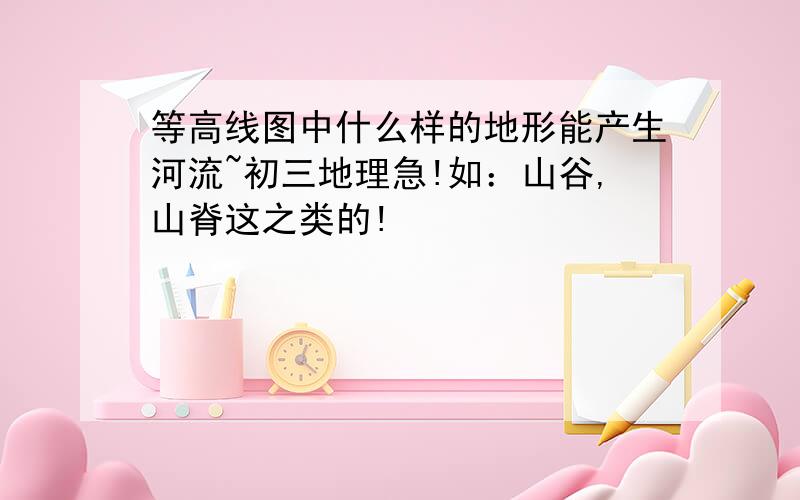 等高线图中什么样的地形能产生河流~初三地理急!如：山谷,山脊这之类的!